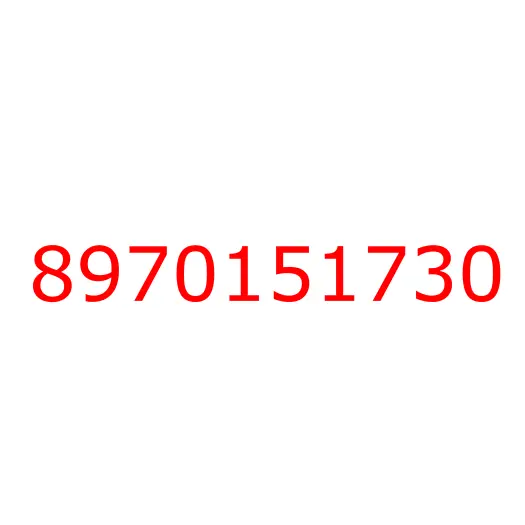 8970151730